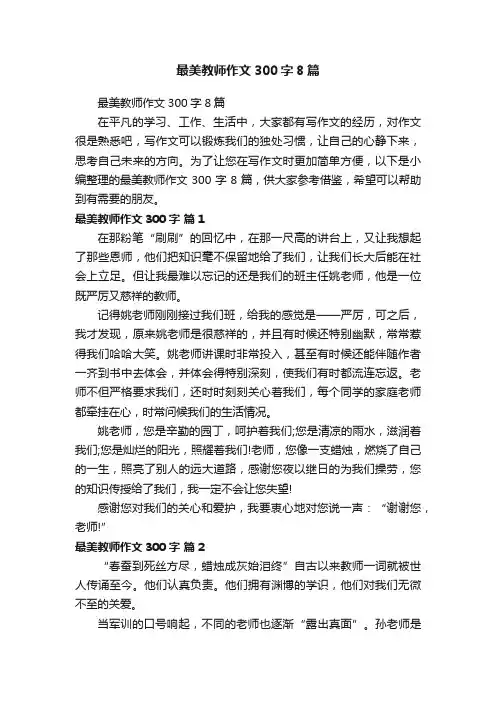 最美教师作文 300 字 8 篇

最美教师作文 300 字 8 篇

在平凡的学习、工作、生活中，大家都有写作文的经历，对作文很是熟悉吧，写作文可以锻炼我们的独处习惯，让自己的心静下来，思考自己未来的方向。为了让您在写作文时更加简单方便，以下是小编整理的最美教师作文 300 字 8 篇，供大家参考借鉴，希望可以帮助到有需要的朋友。

最美教师作文 300 字 篇 1

在那粉笔“刷刷”的回忆中，在那一尺高的讲台上，又让我想起了那些恩师，他们把知识毫不保留地给了我们，让我们长大后能在社会上立足。但让我最难以忘记的还是我们的班主任姚老师，他是一位既严厉又慈祥的教师。

记得姚老师刚刚接过我们班，给我的感觉是——严厉，可之后，我才发现，原来姚老师是很慈祥的，并且有时候还特别幽默，常常惹得我们哈哈大笑。姚老师讲课时非常投入，甚至有时候还能伴随作者一齐到书中去体会，并体会得特别深刻，使我们有时都流连忘返。老师不但严格要求我们，还时时刻刻关心着我们，每个同学的家庭老师都牵挂在心，时常问候我们的生活情况。

姚老师，您是辛勤的园丁，呵护着我们;您是清凉的雨水，滋润着我们;您是灿烂的阳光，照耀着我们!老师，您像一支蜡烛，燃烧了自己的一生，照亮了别人的远大道路，感谢您夜以继日的为我们操劳，您的知识传授给了我们，我一定不会让您失望!

感谢您对我们的关心和爱护，我要衷心地对您说一声：“谢谢您，老师!”

最美教师作文 300 字 篇 2

“春蚕到死丝方尽，蜡烛成灰始泪终”自古以来教师一词就被世人传诵至今。他们认真负责。他们拥有渊博的学识，他们对我们无微不至的关爱。

当军训的口号响起，不同的老师也逐渐“露出真面”。孙老师是